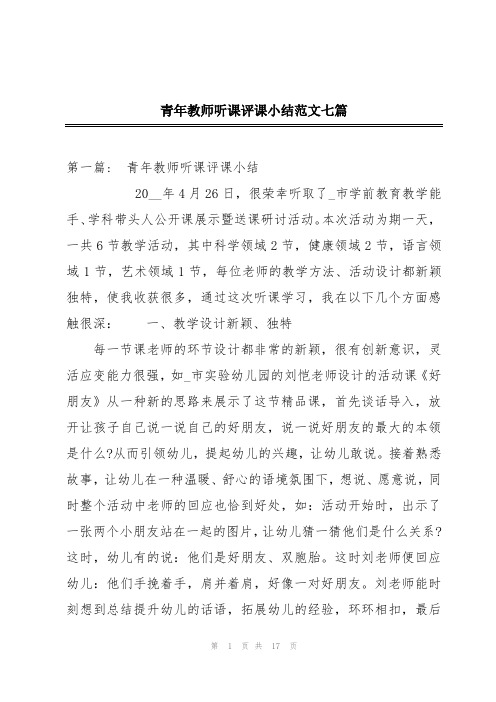 青年教师听课评课小结范文七篇

第一篇： 青年教师听课评课小结

20__年4月26日，很荣幸听取了_市学前教育教学能手、学科带头人公开课展示暨送课研讨活动。本次活动为期一天，一共6节教学活动，其中科学领域2节，健康领域2节，语言领域1节，艺术领域1节，每位老师的教学方法、活动设计都新颖独特，使我收获很多，通过这次听课学习，我在以下几个方面感触很深： 一、教学设计新颖、独特

每一节课老师的环节设计都非常的新颖，很有创新意识，灵活应变能力很强，如_市实验幼儿园的刘恺老师设计的活动课《好朋友》从一种新的思路来展示了这节精品课，首先谈话导入，放开让孩子自己说一说自己的好朋友，说一说好朋友的最大的本领是什么?从而引领幼儿，提起幼儿的兴趣，让幼儿敢说。接着熟悉故事，让幼儿在一种温暖、舒心的语境氛围下，想说、愿意说，同时整个活动中老师的回应也恰到好处，如：活动开始时，出示了一张两个小朋友站在一起的图片，让幼儿猜一猜他们是什么关系?这时，幼儿有的说：他们是好朋友、双胞胎。这时刘老师便回应幼儿：他们手挽着手，肩并着肩，好像一对好朋友。刘老师能时刻想到总结提升幼儿的话语，拓展幼儿的经验，环环相扣，最后

第 1 页 共 17 页